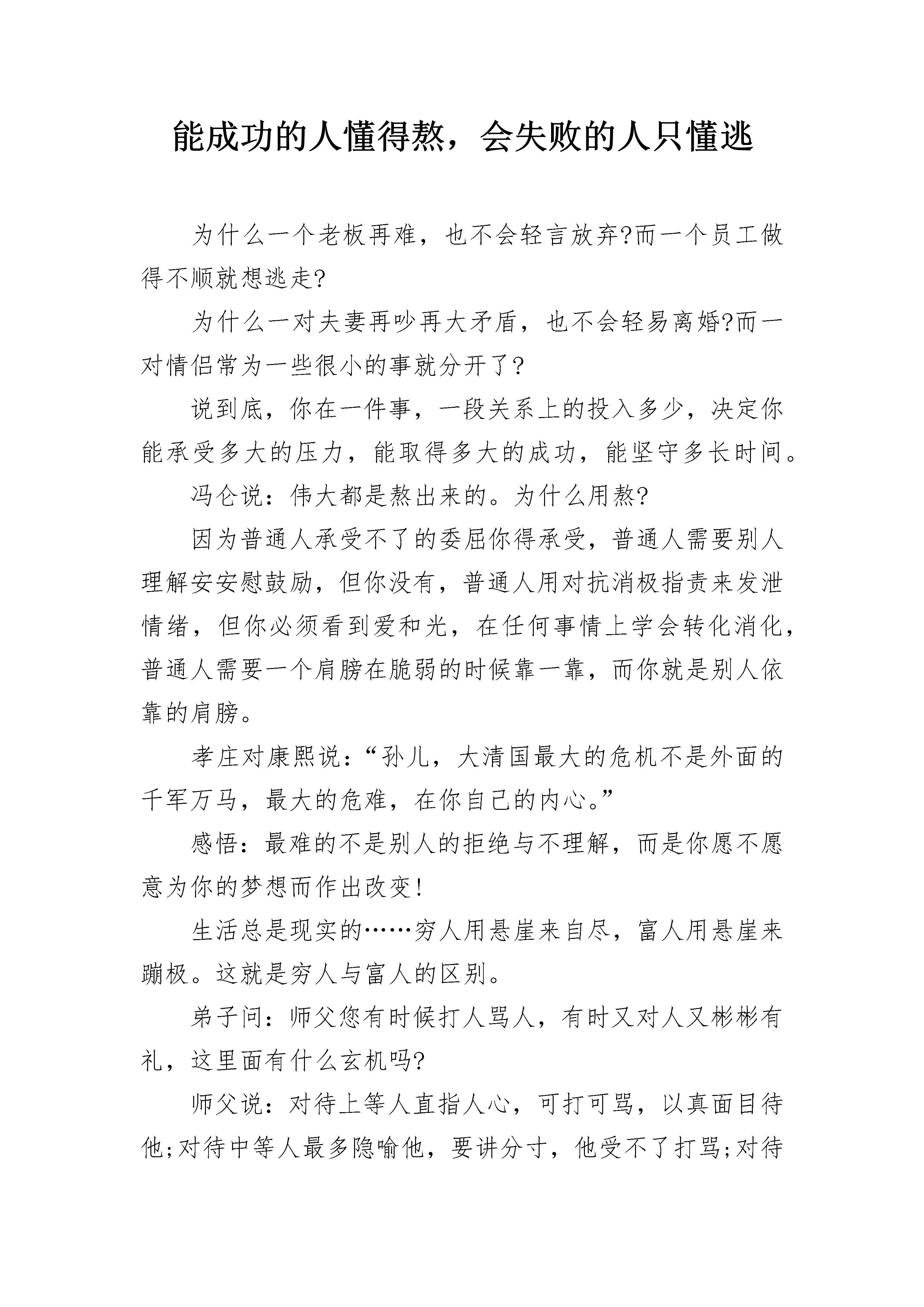 能成功的人懂得熬，会失败的人只懂逃

为什么一个老板再难，也不会轻言放弃?而一个员工做得不顺就想逃走?

为什么一对夫妻再吵再大矛盾，也不会轻易离婚?而一对情侣常为一些很小的事就分开了?

说到底，你在一件事，一段关系上的投入多少，决定你能承受多大的压力，能取得多大的成功，能坚守多长时间。

冯仑说：伟大都是熬出来的。为什么用熬?

因为普通人承受不了的委屈你得承受，普通人需要别人理解安安慰鼓励，但你没有，普通人用对抗消极指责来发泄情绪，但你必须看到爱和光，在任何事情上学会转化消化，普通人需要一个肩膀在脆弱的时候靠一靠，而你就是别人依靠的肩膀。

孝庄对康熙说：“孙儿，大清国最大的危机不是外面的千军万马，最大的危难，在你自己的内心。”

感悟：最难的不是别人的拒绝与不理解，而是你愿不愿意为你的梦想而作出改变!

生活总是现实的……穷人用悬崖来自尽，富人用悬崖来蹦极。这就是穷人与富人的区别。

弟子问：师父您有时候打人骂人，有时又对人又彬彬有礼，这里面有什么玄机吗?

师父说：对待上等人直指人心，可打可骂，以真面目待他;对待中等人最多隐喻他，要讲分寸，他受不了打骂;对待